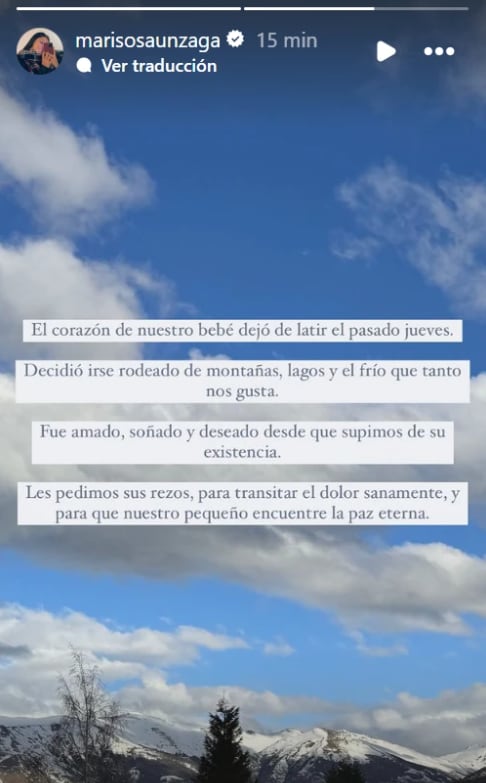 marisosaunzaga 15 min
Ver traducción

El corazón de nuestro bebé dejó de latir el pasado jueves.

Decidió irse rodeado de montañas, lagos y el frío que tanto nos gusta.

Fue amado, soñado y deseado desde que supimos de su existencia.

Les pedimos sus rezos, para transitar el dolor sanamente, y para que nuestro pequeño encuentre la paz eterna.